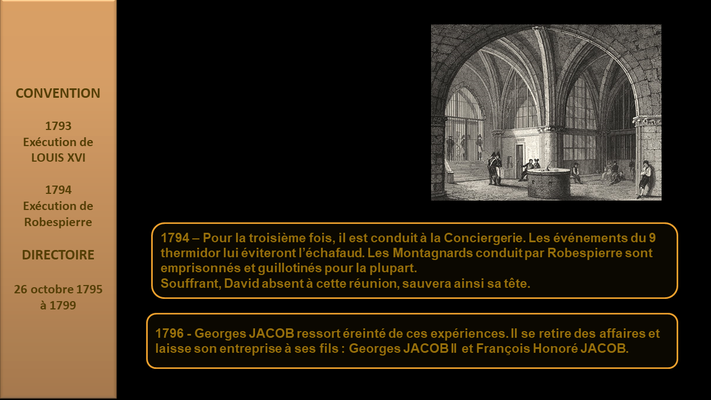 CONVENTION

1793
Exécution de
LOUIS XVI

1794
Exécution de
Robespierre

DIRECTOIRE

26 octobre 1795
à 1799

1794 – Pour la troisième fois, il est conduit à la Conciergerie. Les événements du 9 thermidor lui éviteront l'échafaud. Les Montagnards conduit par Robespierre sont emprisonnés et guillotinés pour la plupart.
Souffrant, David absent à cette réunion, sauvera ainsi sa tête.

1796 - Georges JACOB ressort éreinté de ces expériences. Il se retire des affaires et laisse son entreprise à ses fils : Georges JACOB II et François Honoré JACOB.